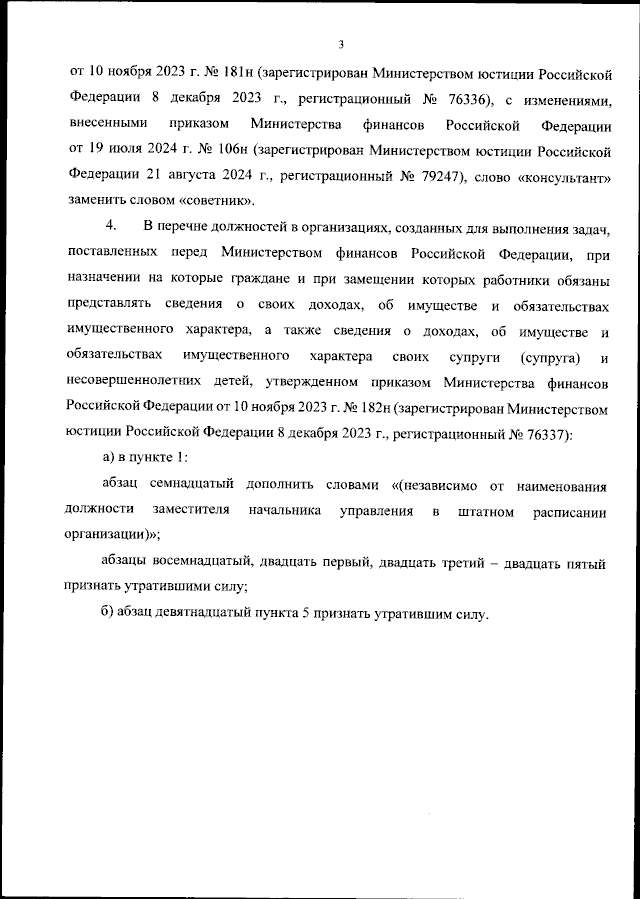 3

от 10 ноября 2023 г. № 181н (зарегистрирован Министерством юстиции Российской Федерации 8 декабря 2023 г., регистрационный № 76336), с изменениями, внесенными приказом Министерства финансов Российской Федерации от 19 июля 2024 г. № 106н (зарегистрирован Министерством юстиции Российской Федерации 21 августа 2024 г., регистрационный № 79247), слово «консультант» заменить словом «советник».

4. В перечне должностей в организациях, созданных для выполнения задач, поставленных перед Министерством финансов Российской Федерации, при назначении на которые граждане и при замещении которых работники обязаны представлять сведения о своих доходах, об имуществе и обязательствах имущественного характера, а также сведения о доходах, об имуществе и обязательствах имущественного характера своих супруги (супруга) и несовершеннолетних детей, утвержденном приказом Министерства финансов Российской Федерации от 10 ноября 2023 г. № 182н (зарегистрирован Министерством юстиции Российской Федерации 8 декабря 2023 г., регистрационный № 76337):

а) в пункте 1:

абзац семнадцатый дополнить словами «(независимо от наименования должности заместителя начальника управления в штатном расписании организации)»;

абзацы восемнадцатый, двадцать первый, двадцать третий – двадцать пятый признать утратившими силу;

б) абзац девятнадцатый пункта 5 признать утратившим силу.